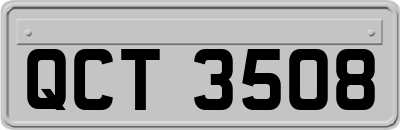 QCT 3508